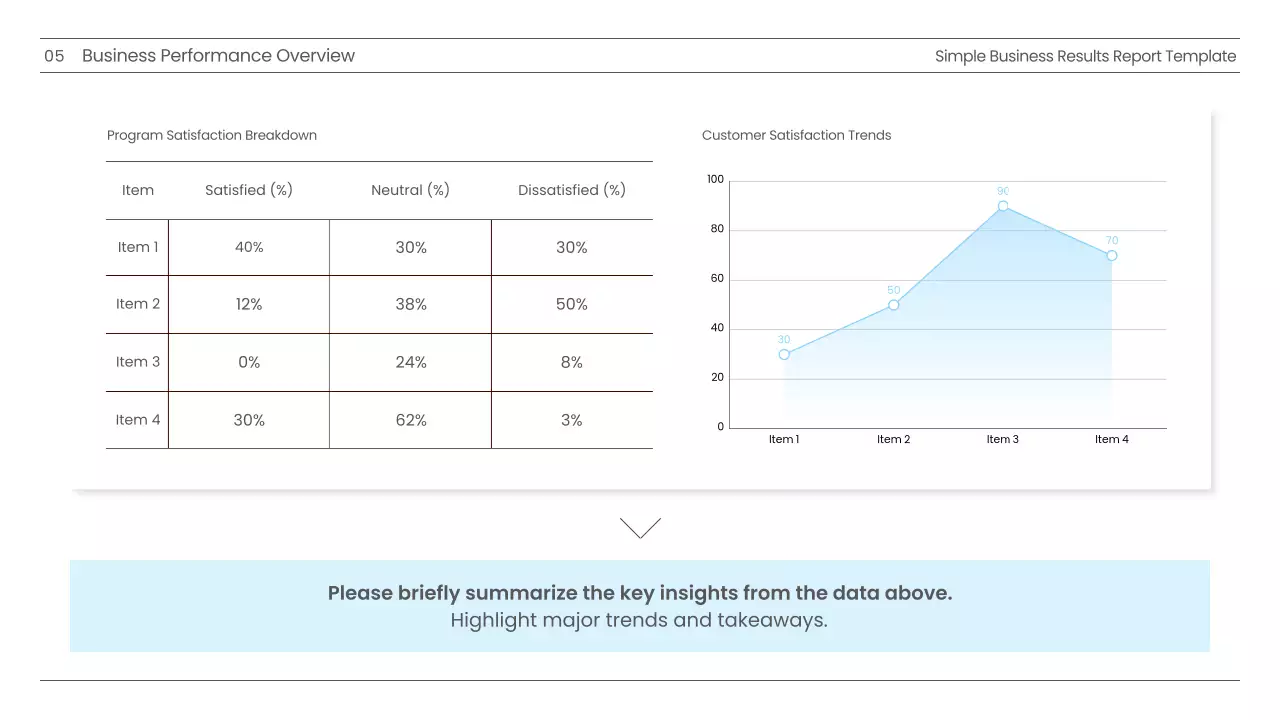 05 Business Performance Overview

Simple Business Results Report Template

Program Satisfaction Breakdown

| Item | Satisfied (%) | Neutral (%) | Dissatisfied (%) |
|---|---|---|---|
| Item 1 | 40% | 30% | 30% |
| Item 2 | 12% | 38% | 50% |
| Item 3 | 0% | 24% | 8% |
| Item 4 | 30% | 62% | 3% |

Customer Satisfaction Trends

100
80
60
40
20
0

30
50
90
70

Item 1
Item 2
Item 3
Item 4

Please briefly summarize the key insights from the data above.
Highlight major trends and takeaways.